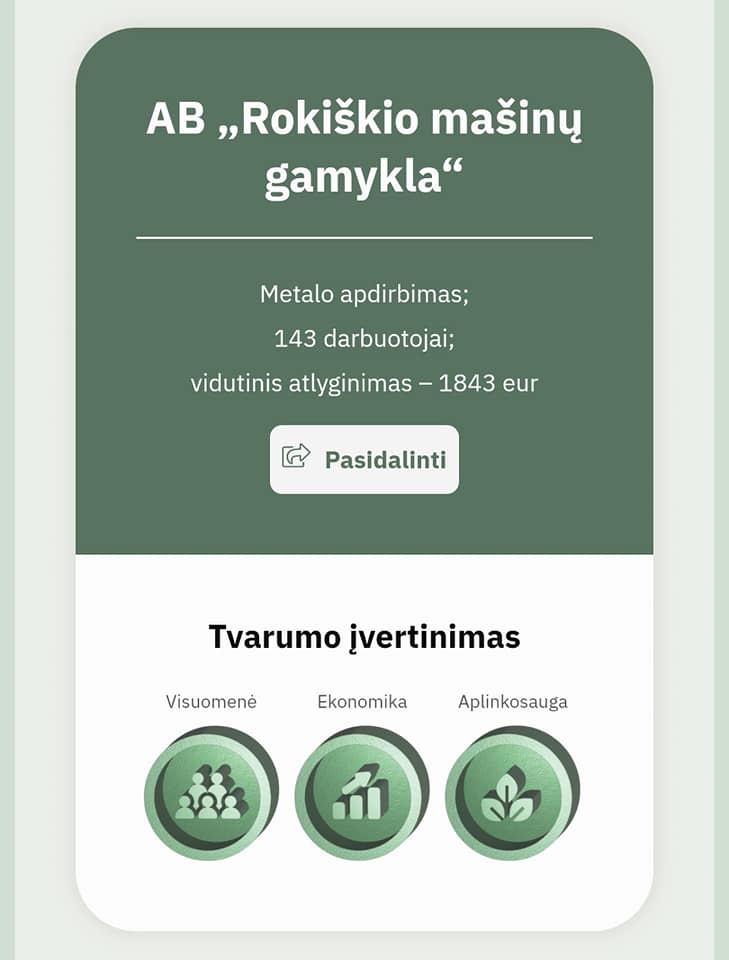 AB „Rokiškio mašinų gamykla“

Metalo apdirbimas;
143 darbuotojai;
vidutinis atlyginimas – 1843 eur

Pasidalinti

Tvarumo įvertinimas

Visuomenė

Ekonomika

Aplinkosauga